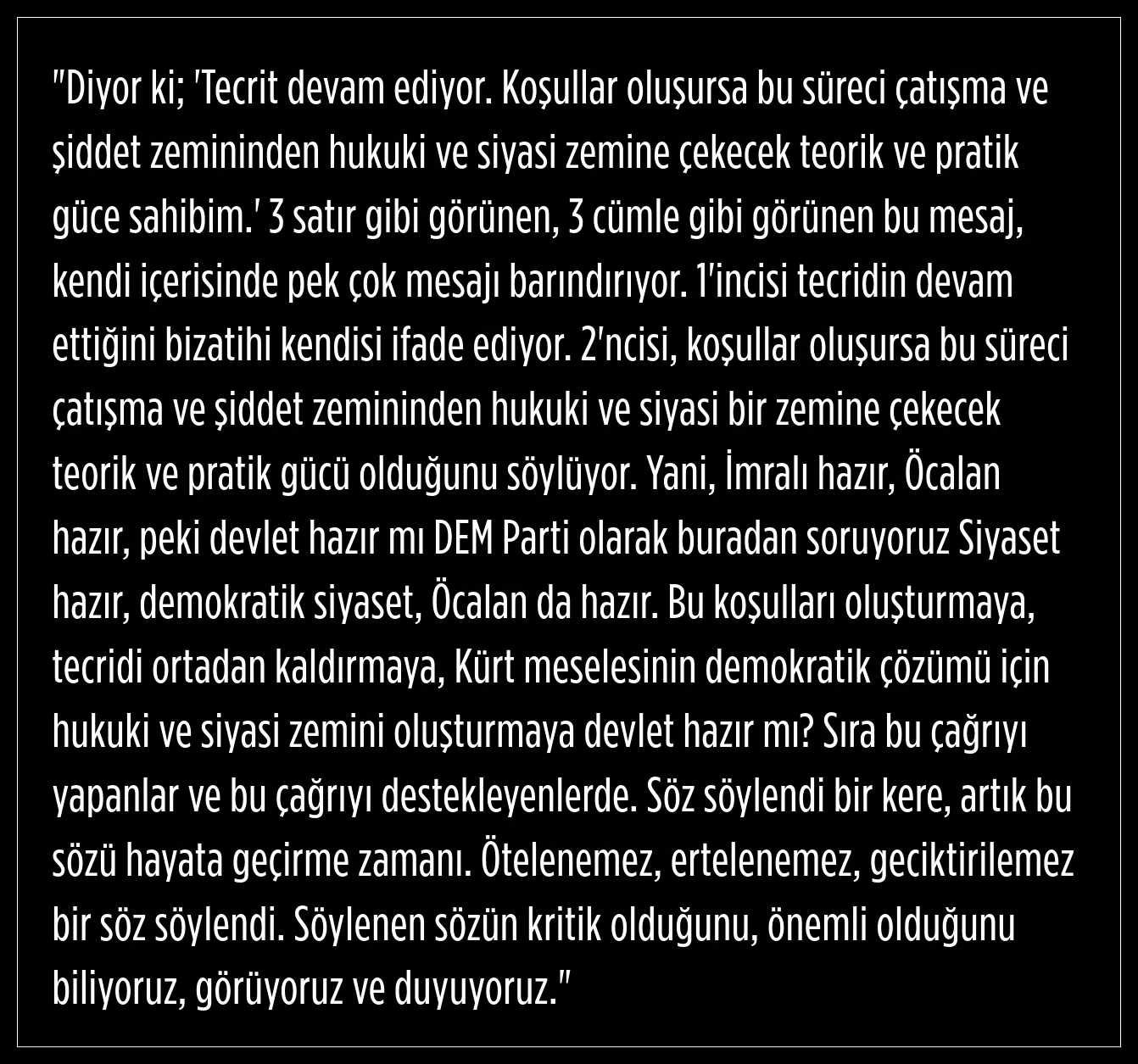 "Diyor ki; 'Tecrit devam ediyor. Koşullar oluşursa bu süreci çatışma ve şiddet zemininden hukuki ve siyasi zemine çekecek teorik ve pratik güce sahibim.' 3 satır gibi görünen, 3 cümle gibi görünen bu mesaj, kendi içerisinde pek çok mesajı barındırıyor. 1'incisi tecridin devam ettiğini bizatihi kendisi ifade ediyor. 2'ncisi, koşullar oluşursa bu süreci çatışma ve şiddet zemininden hukuki ve siyasi bir zemine çekecek teorik ve pratik gücü olduğunu söylüyor. Yani, İmralı hazır, Öcalan hazır, peki devlet hazır mı DEM Parti olarak buradan soruyoruz Siyaset hazır, demokratik siyaset, Öcalan da hazır. Bu koşulları oluşturmaya, tecridi ortadan kaldırmaya, Kürt meselesinin demokratik çözümü için hukuki ve siyasi zemini oluşturmaya devlet hazır mı? Sıra bu çağrıyı yapanlar ve bu çağrıyı destekleyenlerde. Söz söylendi bir kere, artık bu sözü hayata geçirme zamanı. Ötelenemez, ertelenemez, geciktirilemez bir söz söylendi. Söylenen sözün kritik olduğunu, önemli olduğunu biliyoruz, görüyoruz ve duyuyoruz."